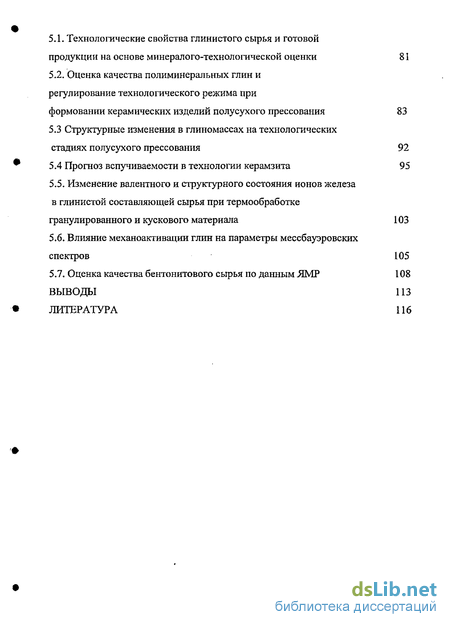 5.1. Технологические свойства глинистого сырья и готовой продукции на основе минералого-технологической оценки 81

5.2. Оценка качества полиминеральных глин и регулирование технологического режима при формовании керамических изделий полусухого прессования 83

5.3 Структурные изменения в глиномассах на технологических стадиях полусухого прессования 92

5.4 Прогноз вспучиваемости в технологии керамзита 95

5.5. Изменение валентного и структурного состояния ионов железа в глинистой составляющей сырья при термообработке гранулированного и кускового материала 103

5.6. Влияние механоактивации глин на параметры мессбауэровских спектров 105

5.7. Оценка качества бентонитового сырья по данным ЯМР 108

ВЫВОДЫ 113

ЛИТЕРАТУРА 116

dsLib.net
библиотека диссертаций